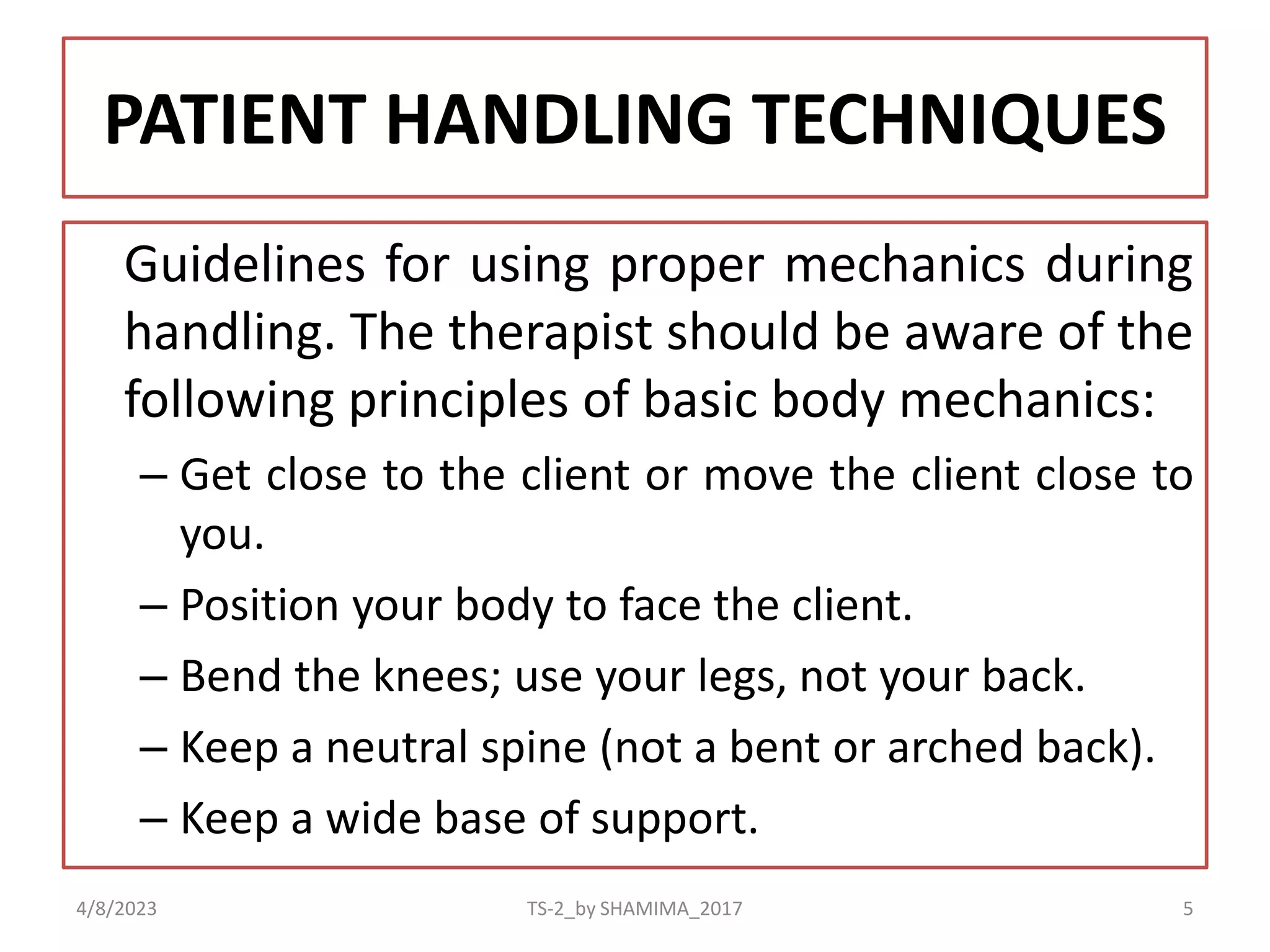 PATIENT HANDLING TECHNIQUES

Guidelines for using proper mechanics during handling. The therapist should be aware of the following principles of basic body mechanics:

– Get close to the client or move the client close to you.

– Position your body to face the client.

– Bend the knees; use your legs, not your back.

– Keep a neutral spine (not a bent or arched back).

– Keep a wide base of support.

4/8/2023

TS-2_by SHAMIMA_2017

5